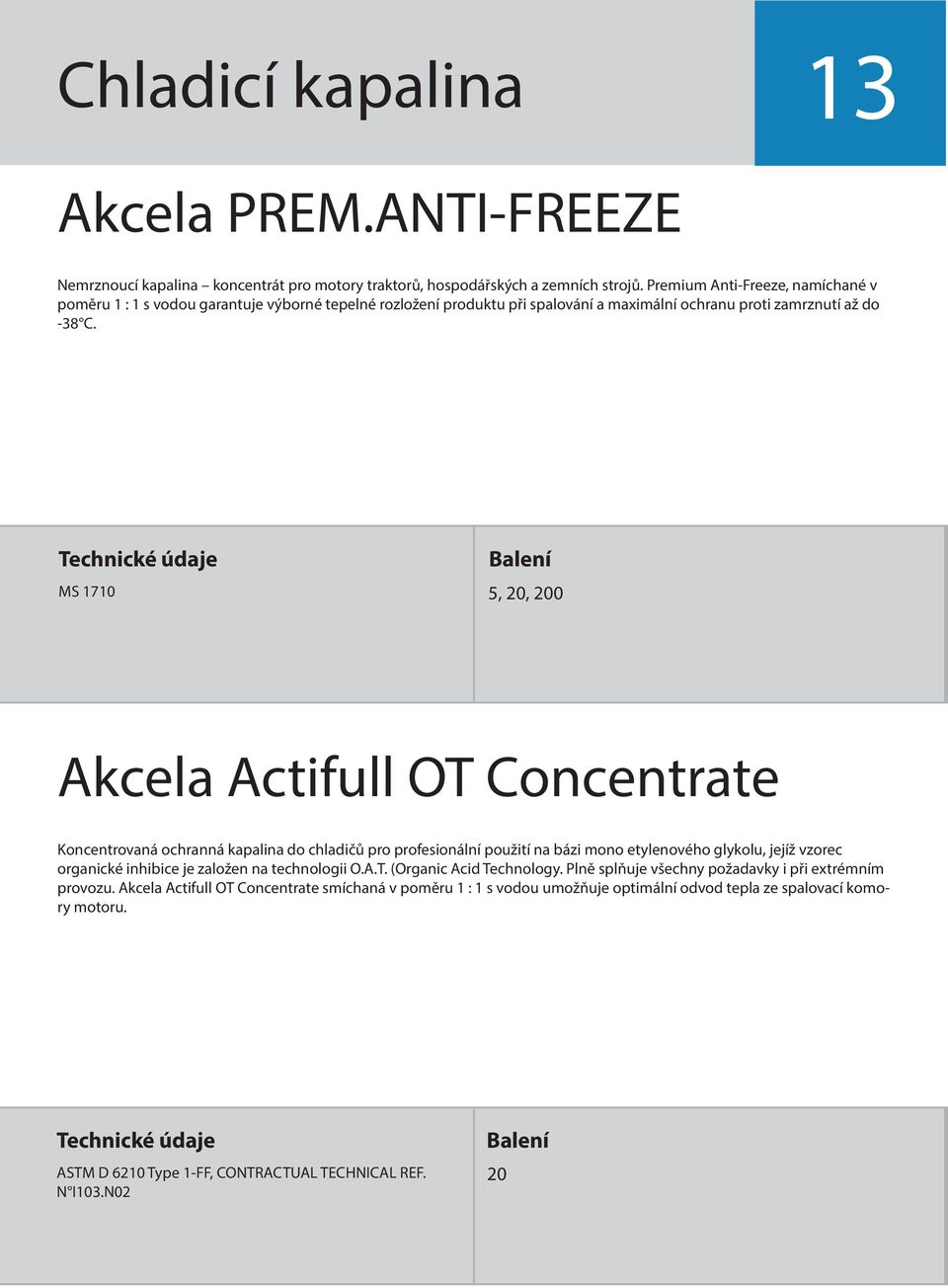 Chladicí kapalina

13

Akcela PREM.ANTI-FREEZE

Nemrznoucí kapalina – koncentrát pro motory traktorů, hospodářských a zemních strojů. Premium Anti-Freeze, namíchané v poměru 1 : 1 s vodou garantuje výborné tepelné rozložení produktu při spalování a maximální ochranu proti zamrznutí až do -38°C.

Technické údaje

MS 1710

Balení

5, 20, 200

Akcela Actifull OT Concentrate

Koncentrovaná ochranná kapalina do chladičů pro profesionální použití na bázi mono etylenového glykolu, jejíž vzorec organické inhibice je založen na technologii O.A.T. (Organic Acid Technology. Plně splňuje všechny požadavky i při extrémním provozu. Akcela Actifull OT Concentrate smíchaná v poměru 1 : 1 s vodou umožňuje optimální odvod tepla ze spalovací komory motoru.

Technické údaje

ASTM D 6210 Type 1-FF, CONTRACTUAL TECHNICAL REF. N°I103.N02

Balení

20